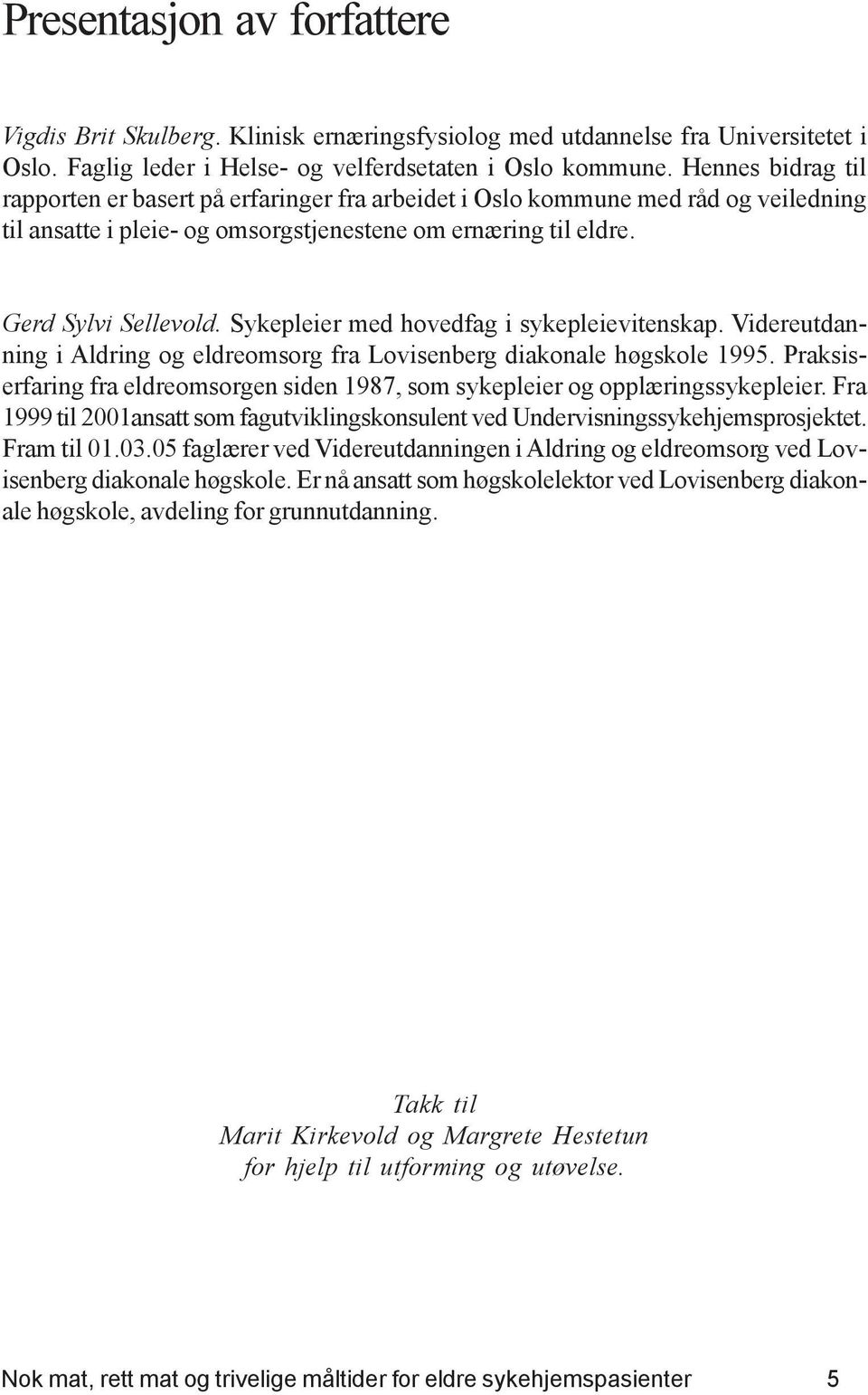 Presentasjon av forfattere

Vigdis Brit Skulberg. Klinisk ernæringsfysiolog med utdannelse fra Universitetet i Oslo. Faglig leder i Helse- og velferdsetaten i Oslo kommune. Hennes bidrag til rapporten er basert på erfaringer fra arbeidet i Oslo kommune med råd og veiledning til ansatte i pleie- og omsorgstjenestene om ernæring til eldre.

Gerd Sylvi Sellevold. Sykepleier med hovedfag i sykepleievitenskap. Videreutdanning i Aldring og eldreomsorg fra Lovisenberg diakonale høgskole 1995. Praksiserfaring fra eldreomsorgen siden 1987, som sykepleier og opplæringssykepleier. Fra 1999 til 2001ansatt som fagutviklingskonsulent ved Undervisningssykehjemsprosjektet. Fram til 01.03.05 faglærer ved Videreutdanningen i Aldring og eldreomsorg ved Lovisenberg diakonale høgskole. Er nå ansatt som høgskolelektor ved Lovisenberg diakonale høgskole, avdeling for grunnutdanning.

Takk til
Marit Kirkevold og Margrete Hestetun
for hjelp til utforming og utøvelse.

Nok mat, rett mat og trivelige måltider for eldre sykehjemspasienter 5